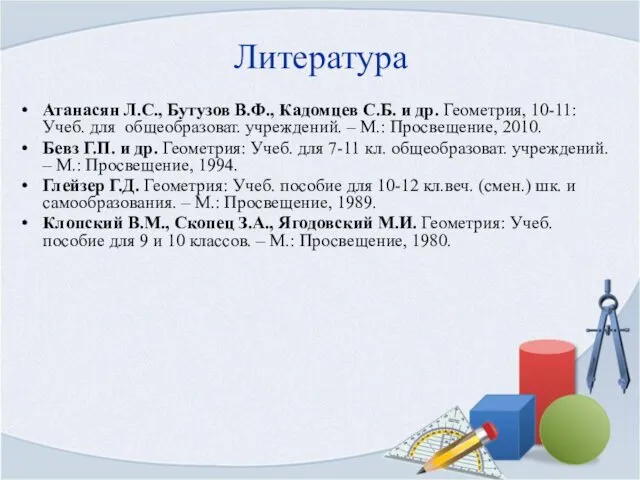 Литература

• Атанасян Л.С., Бутузов В.Ф., Кадомцев С.Б. и др. Геометрия, 10-11: Учеб. для общеобразоват. учреждений. – М.: Просвещение, 2010.
• Бевз Г.П. и др. Геометрия: Учеб. для 7-11 кл. общеобразоват. учреждений. – М.: Просвещение, 1994.
• Глейзер Г.Д. Геометрия: Учеб. пособие для 10-12 кл.веч. (смен.) шк. и самообразования. – М.: Просвещение, 1989.
• Клопский В.М., Скопец З.А., Ягодовский М.И. Геометрия: Учеб. пособие для 9 и 10 классов. – М.: Просвещение, 1980.